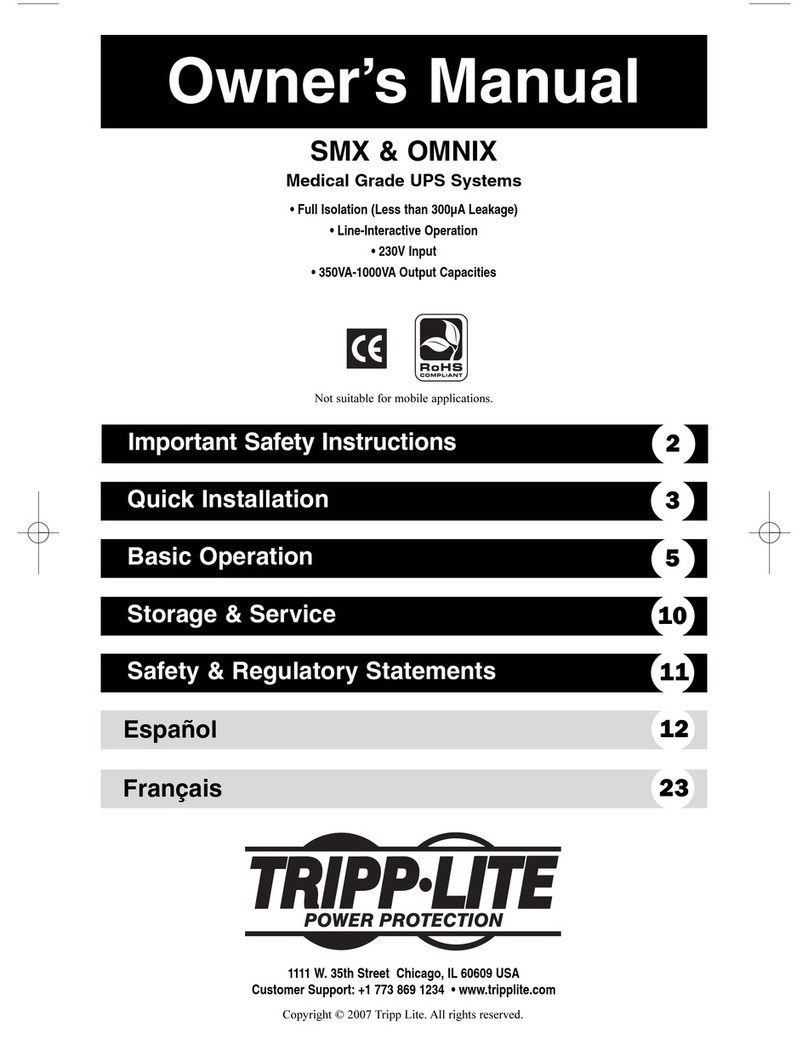 Owner's Manual

SMX & OMNIX

Medical Grade UPS Systems

• Full Isolation (Less than 300µA Leakage)
• Line-Interactive Operation
• 230V Input
• 350VA-1000VA Output Capacities

CE

RoHS COMPLIANT

Not suitable for mobile applications.

Important Safety Instructions 2

Quick Installation 3

Basic Operation 5

Storage & Service 10

Safety & Regulatory Statements 11

Español 12

Français 23

TRIPP·LITE
POWER PROTECTION

1111 W. 35th Street Chicago, IL 60609 USA
Customer Support: +1 773 869 1234 • www.tripplite.com

Copyright © 2007 Tripp Lite. All rights reserved.